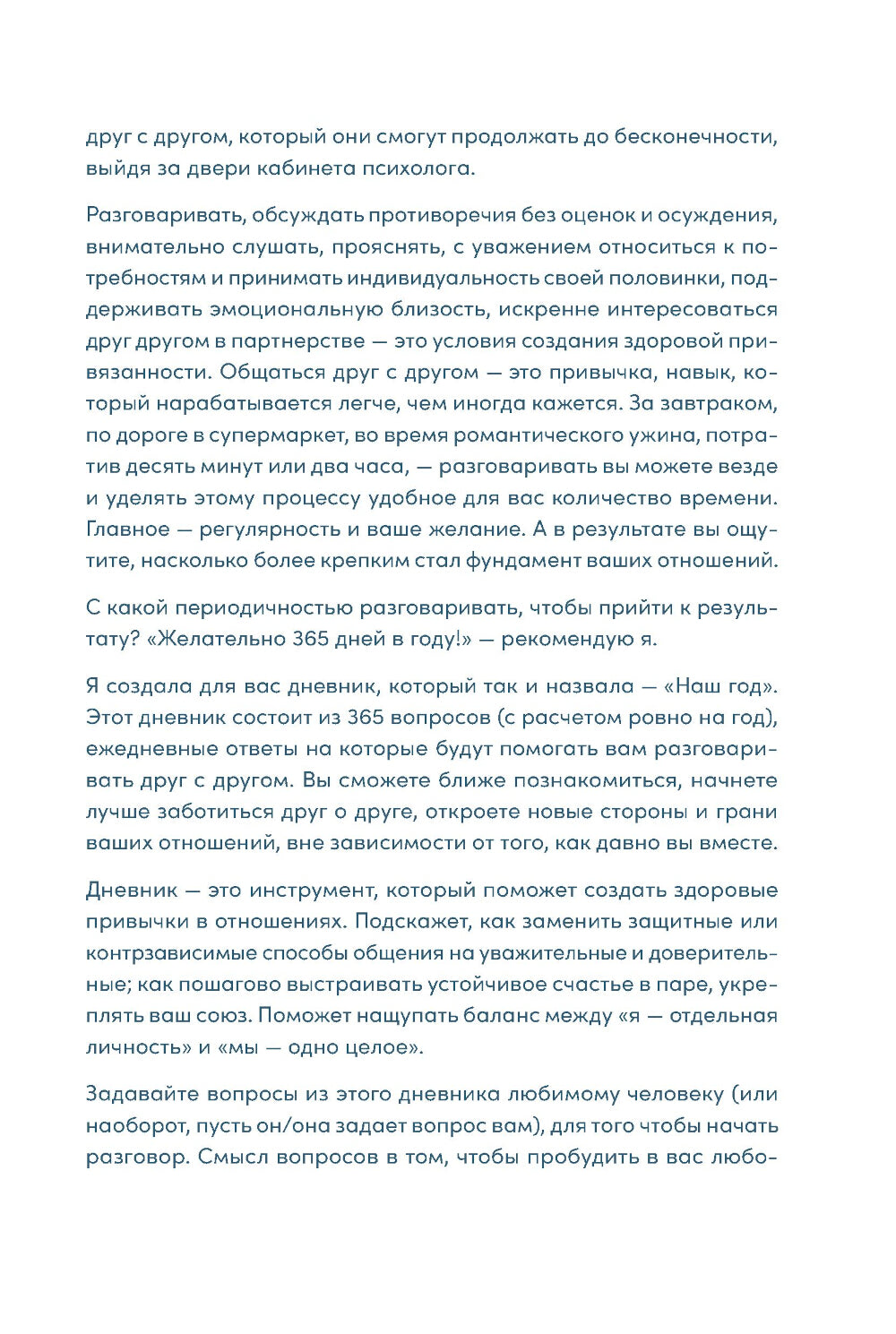 друг с другом, который они смогут продолжать до бесконечности, выйдя за двери кабинета психолога.

Разговаривать, обсуждать противоречия без оценок и осуждения, внимательно слушать, прояснять, с уважением относиться к потребностям и принимать индивидуальность своей половинки, поддерживать эмоциональную близость, искренне интересоваться друг другом в партнерстве — это условия создания здоровой привязанности. Общаться друг с другом — это привычка, навык, который нарабатывается легче, чем иногда кажется. За завтраком, по дороге в супермаркет, во время романтического ужина, потратив десять минут или два часа, — разговаривать вы можете везде и уделять этому процессу удобное для вас количество времени. Главное — регулярность и ваше желание. А в результате вы ощутите, насколько более крепким стал фундамент ваших отношений.

С какой периодичностью разговаривать, чтобы прийти к результату? «Желательно 365 дней в году!» — рекомендую я.

Я создала для вас дневник, который так и назвала — «Наш год». Этот дневник состоит из 365 вопросов (с расчетом ровно на год), ежедневные ответы на которые будут помогать вам разговаривать друг с другом. Вы сможете ближе познакомиться, начнете лучше заботиться друг о друге, откроете новые стороны и грани ваших отношений, вне зависимости от того, как давно вы вместе.

Дневник — это инструмент, который поможет создать здоровые привычки в отношениях. Подскажет, как заменить защитные или контрзависимые способы общения на уважительные и доверительные; как пошагово выстраивать устойчивое счастье в паре, укреплять ваш союз. Поможет нащупать баланс между «я — отдельная личность» и «мы — одно целое».

Задавайте вопросы из этого дневника любимому человеку (или наоборот, пусть он/она задает вопрос вам), для того чтобы начать разговор. Смысл вопросов в том, чтобы пробудить в вас любо-